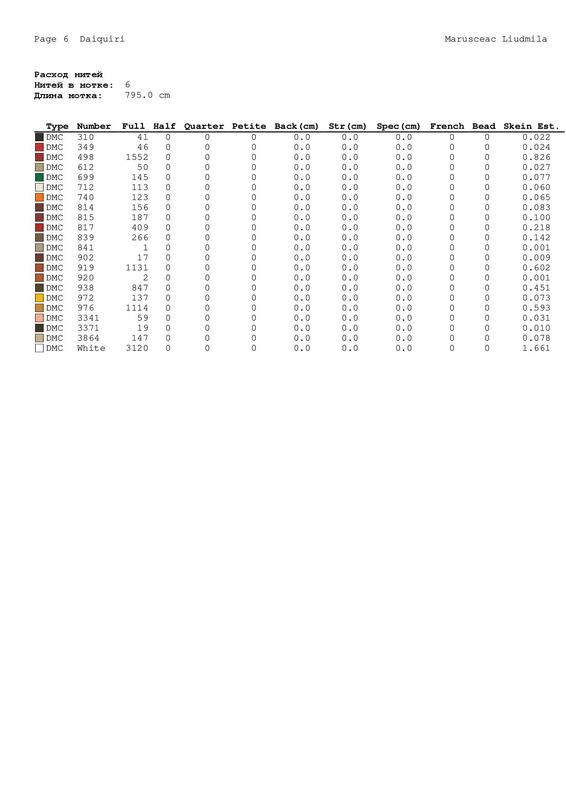 Page 6 Daiquiri

Marusceac Liudmila

Расход нитей
Нитей в мотке: 6
Длина мотка: 795.0 cm

| Type | Number | Full | Half | Quarter | Petite | Back(cm) | Str(cm) | Spec(cm) | French | Bead | Skein Est. |
|---|---|---|---|---|---|---|---|---|---|---|---|
| DMC | 310 | 41 | 0 | 0 | 0 | 0.0 | 0.0 | 0.0 | 0 | 0 | 0.022 |
| DMC | 349 | 46 | 0 | 0 | 0 | 0.0 | 0.0 | 0.0 | 0 | 0 | 0.024 |
| DMC | 498 | 1552 | 0 | 0 | 0 | 0.0 | 0.0 | 0.0 | 0 | 0 | 0.826 |
| DMC | 612 | 50 | 0 | 0 | 0 | 0.0 | 0.0 | 0.0 | 0 | 0 | 0.027 |
| DMC | 699 | 145 | 0 | 0 | 0 | 0.0 | 0.0 | 0.0 | 0 | 0 | 0.077 |
| DMC | 712 | 113 | 0 | 0 | 0 | 0.0 | 0.0 | 0.0 | 0 | 0 | 0.060 |
| DMC | 740 | 123 | 0 | 0 | 0 | 0.0 | 0.0 | 0.0 | 0 | 0 | 0.065 |
| DMC | 814 | 156 | 0 | 0 | 0 | 0.0 | 0.0 | 0.0 | 0 | 0 | 0.083 |
| DMC | 815 | 187 | 0 | 0 | 0 | 0.0 | 0.0 | 0.0 | 0 | 0 | 0.100 |
| DMC | 817 | 409 | 0 | 0 | 0 | 0.0 | 0.0 | 0.0 | 0 | 0 | 0.218 |
| DMC | 839 | 266 | 0 | 0 | 0 | 0.0 | 0.0 | 0.0 | 0 | 0 | 0.142 |
| DMC | 841 | 1 | 0 | 0 | 0 | 0.0 | 0.0 | 0.0 | 0 | 0 | 0.001 |
| DMC | 902 | 17 | 0 | 0 | 0 | 0.0 | 0.0 | 0.0 | 0 | 0 | 0.009 |
| DMC | 919 | 1131 | 0 | 0 | 0 | 0.0 | 0.0 | 0.0 | 0 | 0 | 0.602 |
| DMC | 920 | 2 | 0 | 0 | 0 | 0.0 | 0.0 | 0.0 | 0 | 0 | 0.001 |
| DMC | 938 | 847 | 0 | 0 | 0 | 0.0 | 0.0 | 0.0 | 0 | 0 | 0.451 |
| DMC | 972 | 137 | 0 | 0 | 0 | 0.0 | 0.0 | 0.0 | 0 | 0 | 0.073 |
| DMC | 976 | 1114 | 0 | 0 | 0 | 0.0 | 0.0 | 0.0 | 0 | 0 | 0.593 |
| DMC | 3341 | 59 | 0 | 0 | 0 | 0.0 | 0.0 | 0.0 | 0 | 0 | 0.031 |
| DMC | 3371 | 19 | 0 | 0 | 0 | 0.0 | 0.0 | 0.0 | 0 | 0 | 0.010 |
| DMC | 3864 | 147 | 0 | 0 | 0 | 0.0 | 0.0 | 0.0 | 0 | 0 | 0.078 |
| DMC | White | 3120 | 0 | 0 | 0 | 0.0 | 0.0 | 0.0 | 0 | 0 | 1.661 |